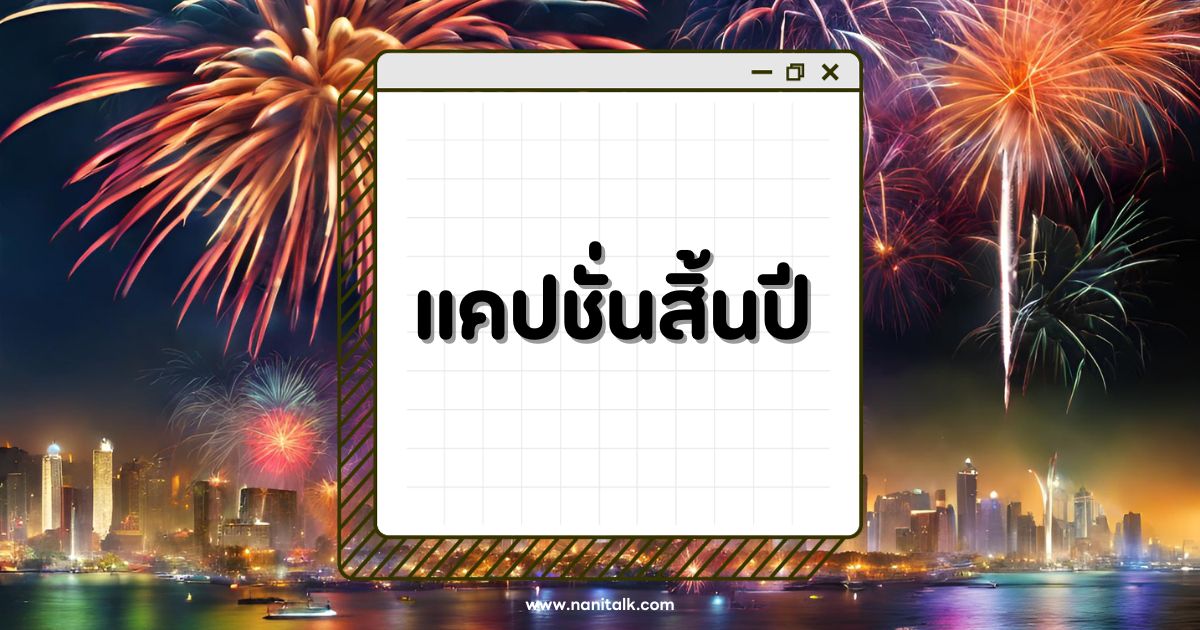 แคปชั่นสิ้นปี

www.nanitalk.com